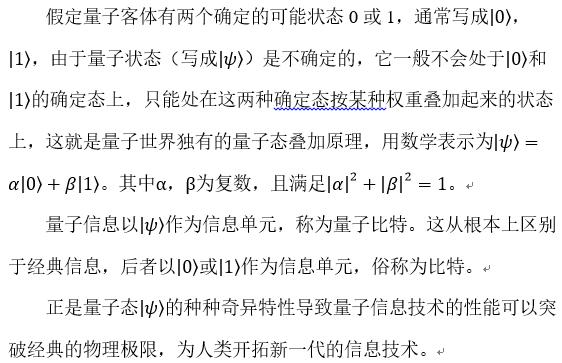 假定量子客体有两个确定的可能状态 0 或 1，通常写成$|0\rangle$，$|1\rangle$，由于量子状态（写成$|\psi\rangle$）是不确定的，它一般不会处于$|0\rangle$和$|1\rangle$的确定态上，只能处在这两种确定态按某种权重叠加起来的状态上，这就是量子世界独有的量子态叠加原理，用数学表示为$|\psi\rangle = \alpha|0\rangle + \beta|1\rangle$。其中α，β为复数，且满足$|\alpha|^2 + |\beta|^2 = 1$。

量子信息以$|\psi\rangle$作为信息单元，称为量子比特。这从根本上区别于经典信息，后者以$|0\rangle$或$|1\rangle$作为信息单元，俗称为比特。

正是量子态$|\psi\rangle$的种种奇异特性导致量子信息技术的性能可以突破经典的物理极限，为人类开拓新一代的信息技术。